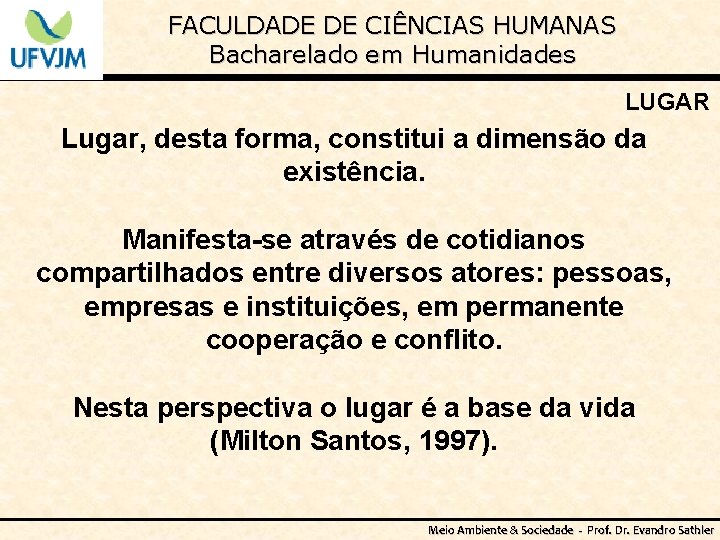 UFVJM

FACULDADE DE CIÊNCIAS HUMANAS
Bacharelado em Humanidades

LUGAR

Lugar, desta forma, constitui a dimensão da existência.

Manifesta-se através de cotidianos compartilhados entre diversos atores: pessoas, empresas e instituições, em permanente cooperação e conflito.

Nesta perspectiva o lugar é a base da vida (Milton Santos, 1997).

Meio Ambiente & Sociedade - Prof. Dr. Evandro Sathler